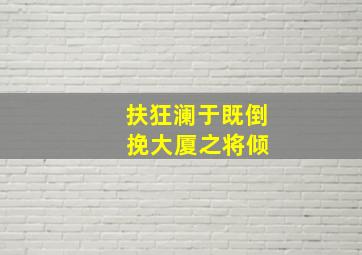 扶狂澜于既倒
挽大厦之将倾